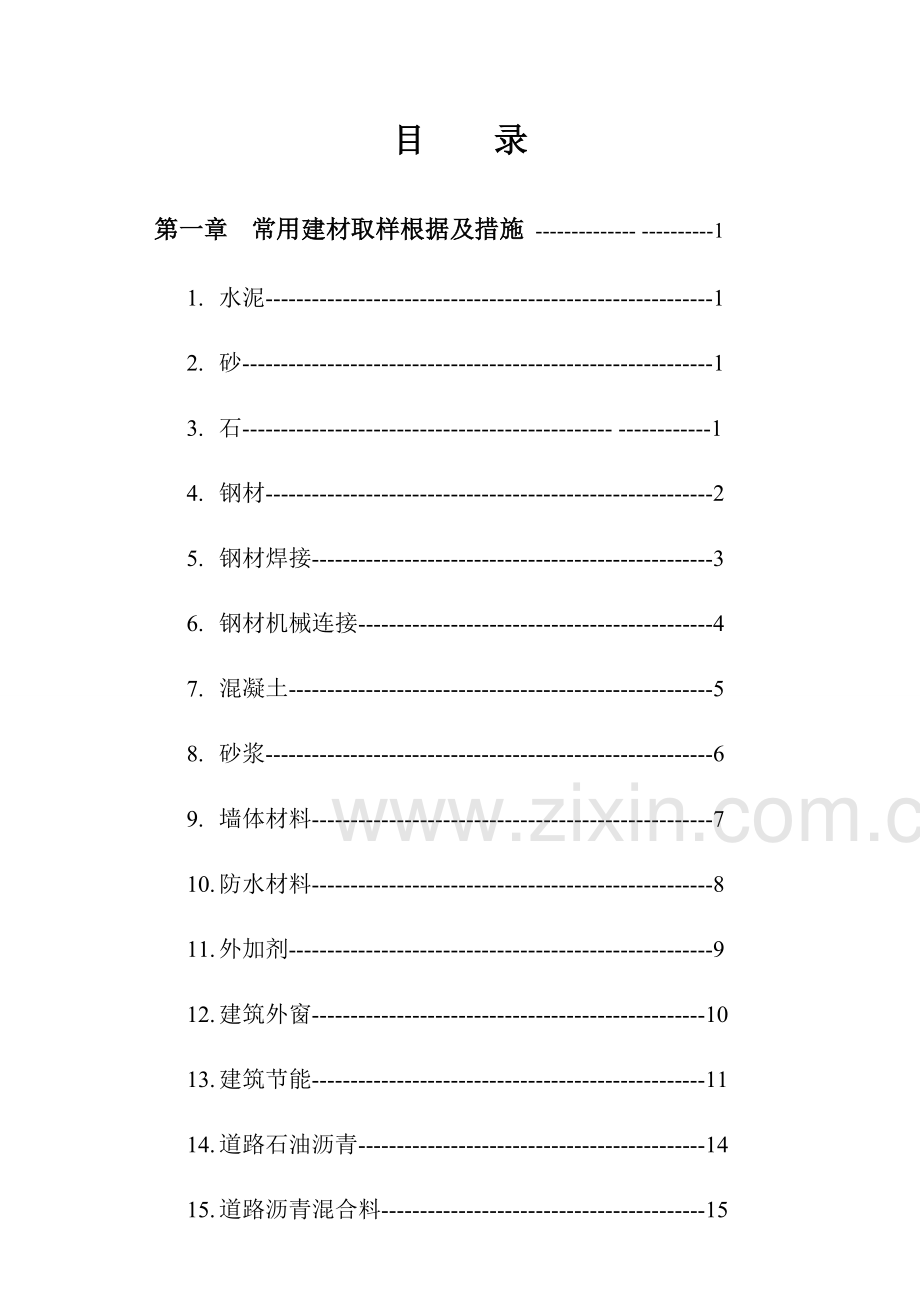 目 录

第一章 常用建材取样根据及措施 1

1.水泥 1

2.砂 1

3.石 1

4.钢材 2

5.钢材焊接 3

6.钢材机械连接 4

7.混凝土 5

8.砂浆 6

9.墙体材料 7

10.防水材料 8

11.外加剂 9

12.建筑外窗 10

13.建筑节能 11

14.道路石油沥青 14

15.道路沥青混合料 15

www.zixin.com.c